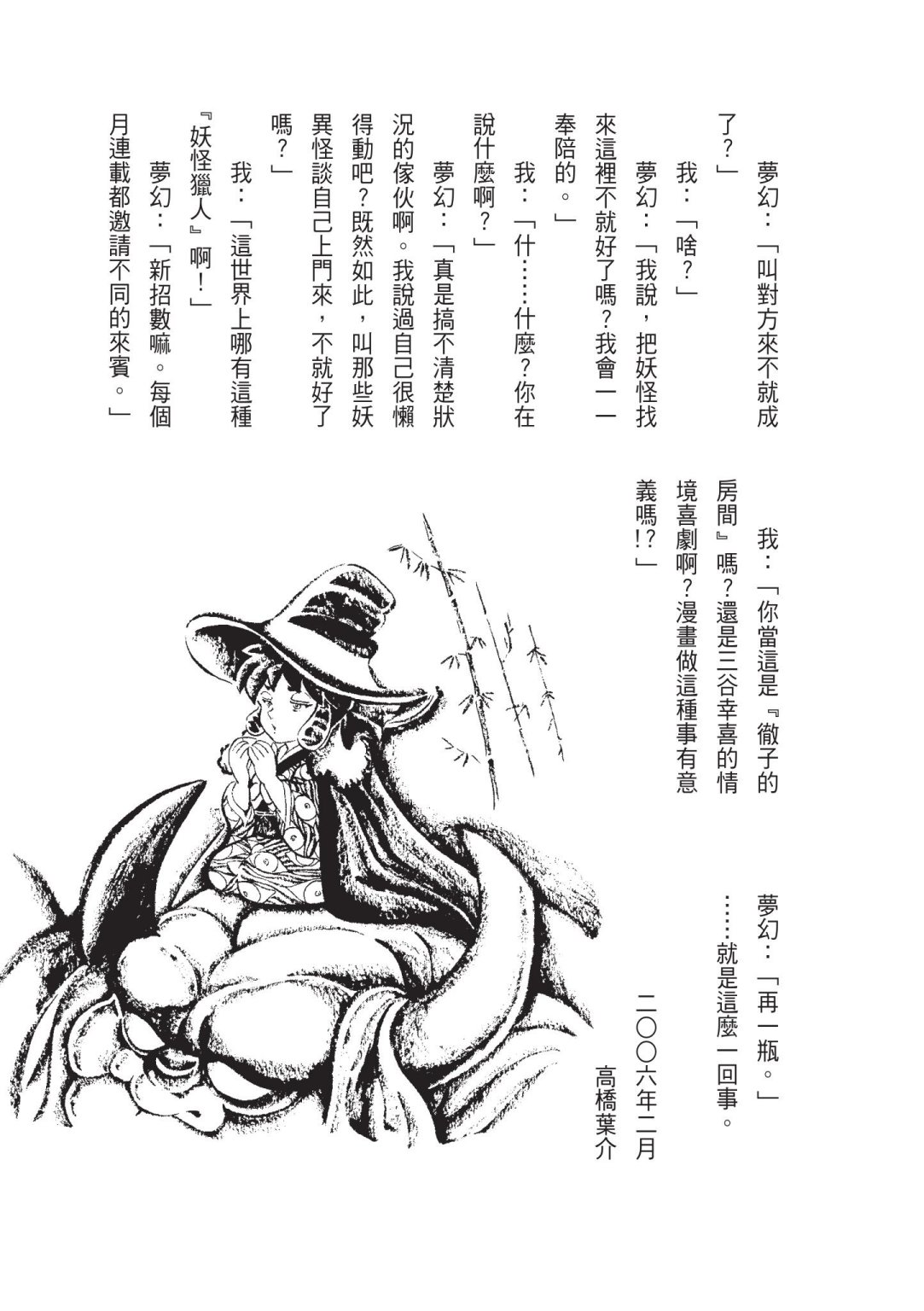 夢幻：「叫對方來不就成了？」

我：「啥？」

夢幻：「我說，把妖怪找來這裡不就好了嗎？我會一一奉陪的。」

我：「什……什麼？你在說什麼啊？」

夢幻：「真是搞不清楚狀況的傢伙啊。我說過自己很懶得動吧？既然如此，叫那些妖異怪談自己上門來，不就好了嗎？」

我：「這世界上哪有這種『妖怪獵人』啊！」

夢幻：「新招數嘛。每個月連載都邀請不同的來賓。」

我：「你當這是『徹子的房間』嗎？還是三谷幸喜的情境喜劇啊？漫畫做這種事有意義嗎!?」

夢幻：「再一瓶。」

……就是這麼一回事。

二〇〇六年二月
高橋葉介